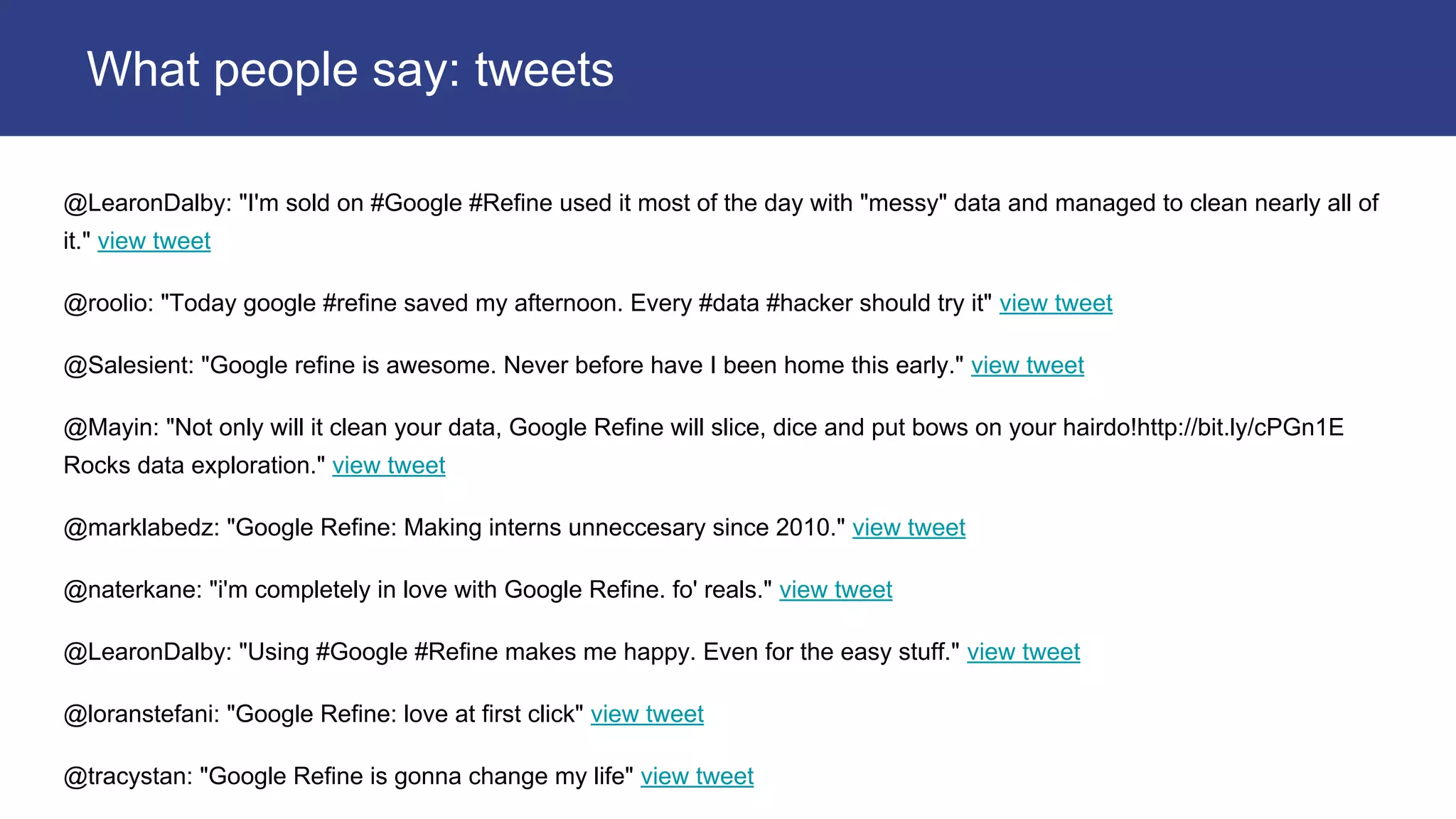 What people say: tweets

@LearonDalby: "I'm sold on #Google #Refine used it most of the day with "messy" data and managed to clean nearly all of it." view tweet

@roolio: "Today google #refine saved my afternoon. Every #data #hacker should try it" view tweet

@Salesient: "Google refine is awesome. Never before have I been home this early." view tweet

@Mayin: "Not only will it clean your data, Google Refine will slice, dice and put bows on your hairdo!http://bit.ly/cPGn1E Rocks data exploration." view tweet

@marklabedz: "Google Refine: Making interns unneccesary since 2010." view tweet

@naterkane: "i'm completely in love with Google Refine. fo' reals." view tweet

@LearonDalby: "Using #Google #Refine makes me happy. Even for the easy stuff." view tweet

@loranstefani: "Google Refine: love at first click" view tweet

@tracystan: "Google Refine is gonna change my life" view tweet